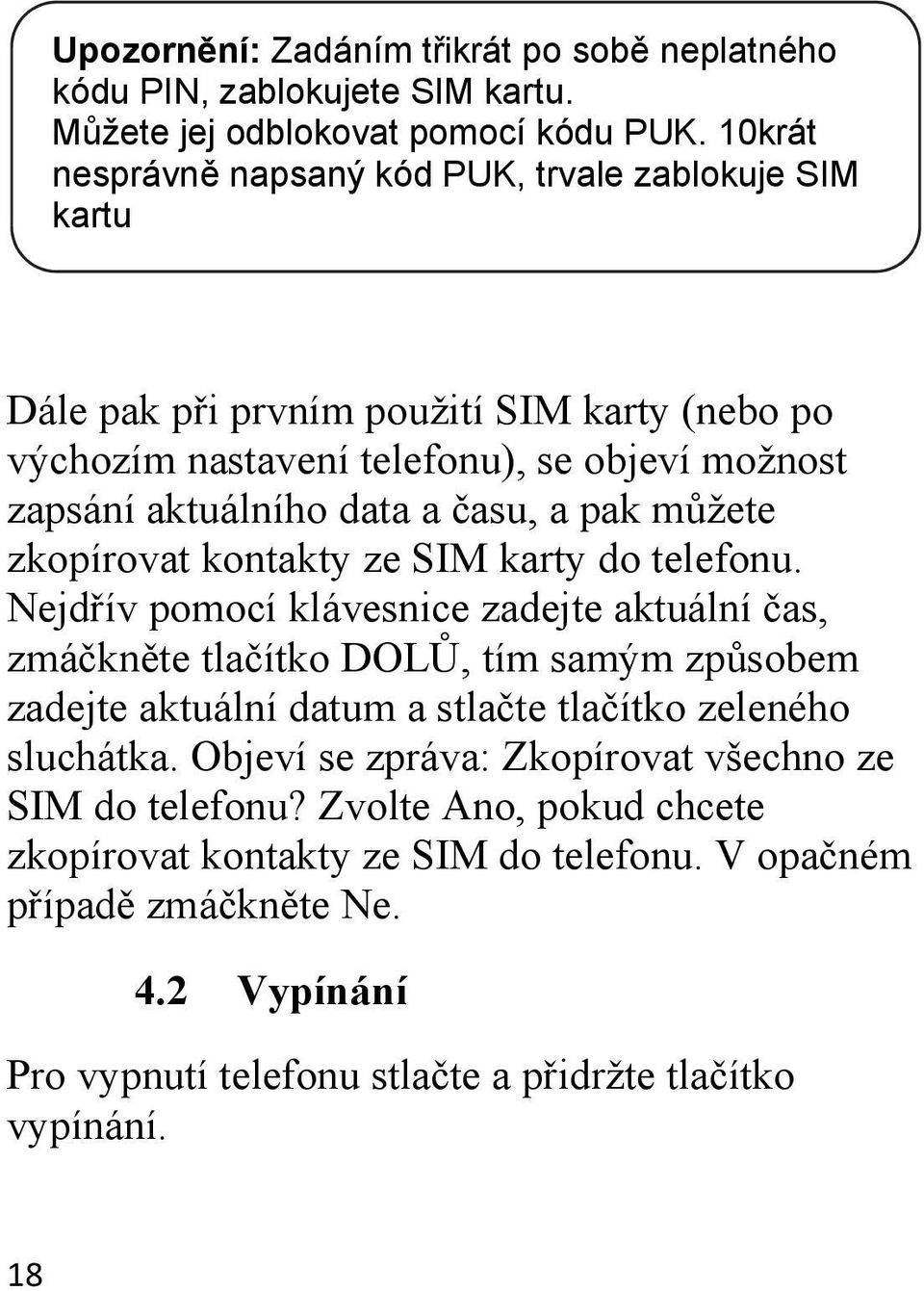 Upozornění: Zadáním třikrát po sobě neplatného kódu PIN, zablokujete SIM kartu. Můžete jej odblokovat pomocí kódu PUK. 10krát nesprávně napsaný kód PUK, trvale zablokuje SIM kartu

Dále pak při prvním použití SIM karty (nebo po výchozím nastavení telefonu), se objeví možnost zapsání aktuálního data a času, a pak můžete zkopírovat kontakty ze SIM karty do telefonu. Nejdřív pomocí klávesnice zadejte aktuální čas, zmáčkněte tlačítko DOLŮ, tím samým způsobem zadejte aktuální datum a stlačte tlačítko zeleného sluchátka. Objeví se zpráva: Zkopírovat všechno ze SIM do telefonu? Zvolte Ano, pokud chcete zkopírovat kontakty ze SIM do telefonu. V opačném případě zmáčkněte Ne.

4.2 Vypínání

Pro vypnutí telefonu stlačte a přidržte tlačítko vypínání.

18